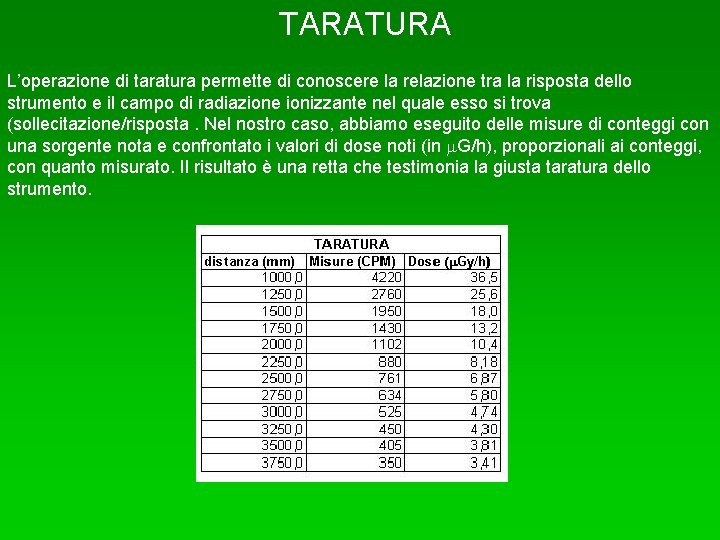 TARATURA

L'operazione di taratura permette di conoscere la relazione tra la risposta dello strumento e il campo di radiazione ionizzante nel quale esso si trova (sollecitazione/risposta . Nel nostro caso, abbiamo eseguito delle misure di conteggi con una sorgente nota e confrontato i valori di dose noti (in μG/h), proporzionali ai conteggi, con quanto misurato. Il risultato è una retta che testimonia la giusta taratura dello strumento.

| TARATURA | | |
|---|---|---|
| distanza (mm) | Misure (CPM) | Dose (μGy/h) |
| 1000,0 | 4220 | 36,5 |
| 1250,0 | 2760 | 25,6 |
| 1500,0 | 1950 | 18,0 |
| 1750,0 | 1430 | 13,2 |
| 2000,0 | 1102 | 10,4 |
| 2250,0 | 880 | 8,18 |
| 2500,0 | 761 | 6,87 |
| 2750,0 | 634 | 5,80 |
| 3000,0 | 525 | 4,74 |
| 3250,0 | 450 | 4,30 |
| 3500,0 | 405 | 3,81 |
| 3750,0 | 350 | 3,41 |